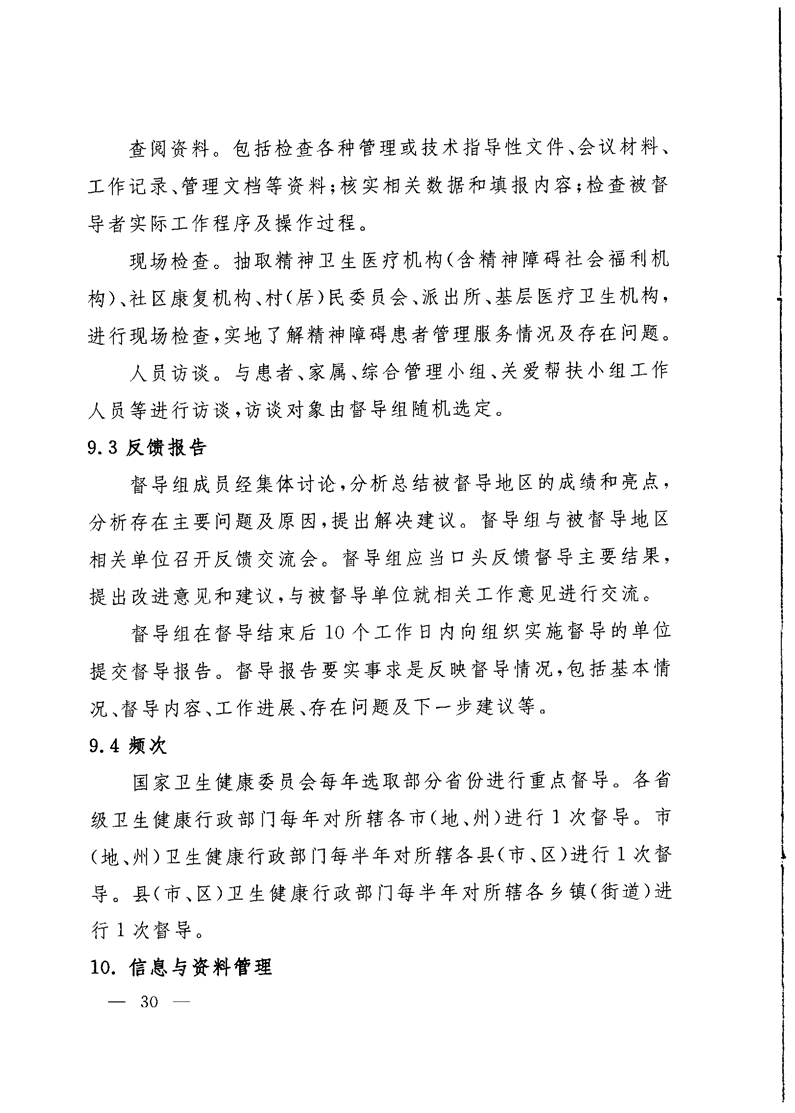 查阅资料。包括检查各种管理或技术指导性文件、会议材料、工作记录、管理文档等资料；核实相关数据和填报内容；检查被督导者实际工作程序及操作过程。

现场检查。抽取精神卫生医疗机构（含精神障碍社会福利机构）、社区康复机构、村（居）民委员会、派出所、基层医疗卫生机构，进行现场检查，实地了解精神障碍患者管理服务情况及存在问题。

人员访谈。与患者、家属、综合管理小组、关爱帮扶小组工作人员等进行访谈，访谈对象由督导组随机选定。

9.3 反馈报告

督导组成员经集体讨论，分析总结被督导地区的成绩和亮点，分析存在主要问题及原因，提出解决建议。督导组与被督导地区相关单位召开反馈交流会。督导组应当口头反馈督导主要结果，提出改进意见和建议，与被督导单位就相关工作意见进行交流。

督导组在督导结束后10个工作日内向组织实施督导的单位提交督导报告。督导报告要实事求是反映督导情况，包括基本情况、督导内容、工作进展、存在问题及下一步建议等。

9.4 频次

国家卫生健康委员会每年选取部分省份进行重点督导。各省级卫生健康行政部门每年对所辖各市（地、州）进行1次督导。市（地、州）卫生健康行政部门每半年对所辖各县（市、区）进行1次督导。县（市、区）卫生健康行政部门每半年对所辖各乡镇（街道）进行1次督导。

10. 信息与资料管理

— 30 —